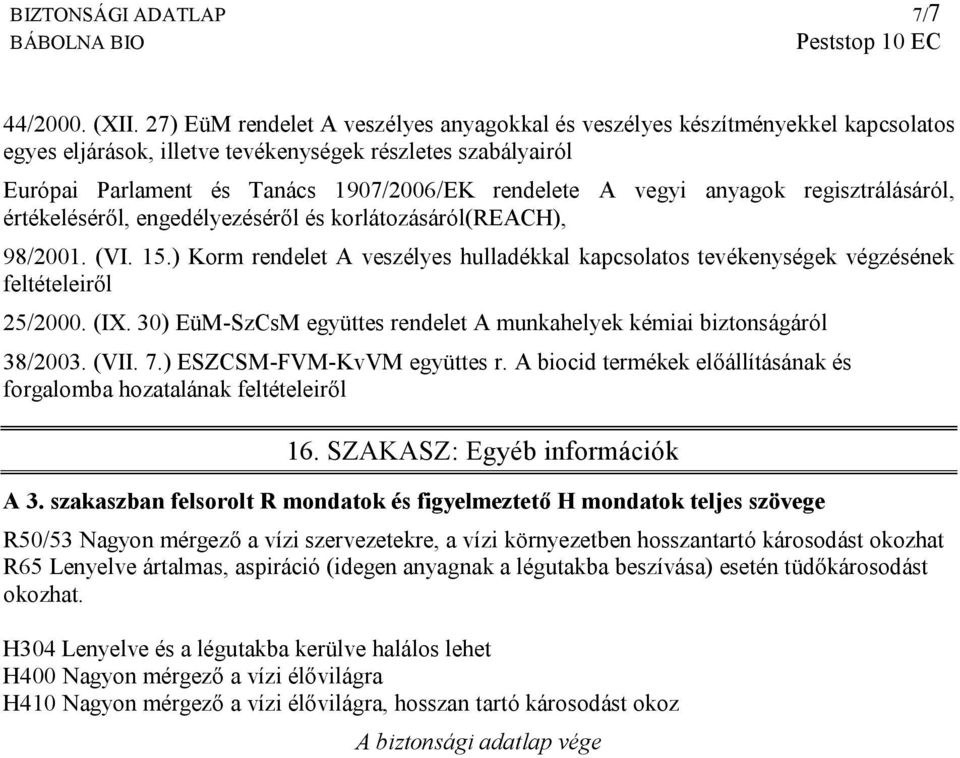 BIZTONSÁGI ADATLAP 7/7
BÁBOLNA BIO Peststop 10 EC

44/2000. (XII. 27) EüM rendelet A veszélyes anyagokkal és veszélyes készítményekkel kapcsolatos egyes eljárások, illetve tevékenységek részletes szabályairól

Európai Parlament és Tanács 1907/2006/EK rendelete A vegyi anyagok regisztrálásáról, értékeléséről, engedélyezéséről és korlátozásáról(REACH),

98/2001. (VI. 15.) Korm rendelet A veszélyes hulladékkal kapcsolatos tevékenységek végzésének feltételeiről

25/2000. (IX. 30) EüM-SzCsM együttes rendelet A munkahelyek kémiai biztonságáról

38/2003. (VII. 7.) ESZCSM-FVM-KvVM együttes r. A biocid termékek előállításának és forgalomba hozatalának feltételeiről

16. SZAKASZ: Egyéb információk

A 3. szakaszban felsorolt R mondatok és figyelmeztető H mondatok teljes szövege

R50/53 Nagyon mérgező a vízi szervezetekre, a vízi környezetben hosszantartó károsodást okozhat
R65 Lenyelve ártalmas, aspiráció (idegen anyagnak a légutakba beszívása) esetén tüdőkárosodást okozhat.

H304 Lenyelve és a légutakba kerülve halálos lehet
H400 Nagyon mérgező a vízi élővilágra
H410 Nagyon mérgező a vízi élővilágra, hosszan tartó károsodást okoz

A biztonsági adatlap vége